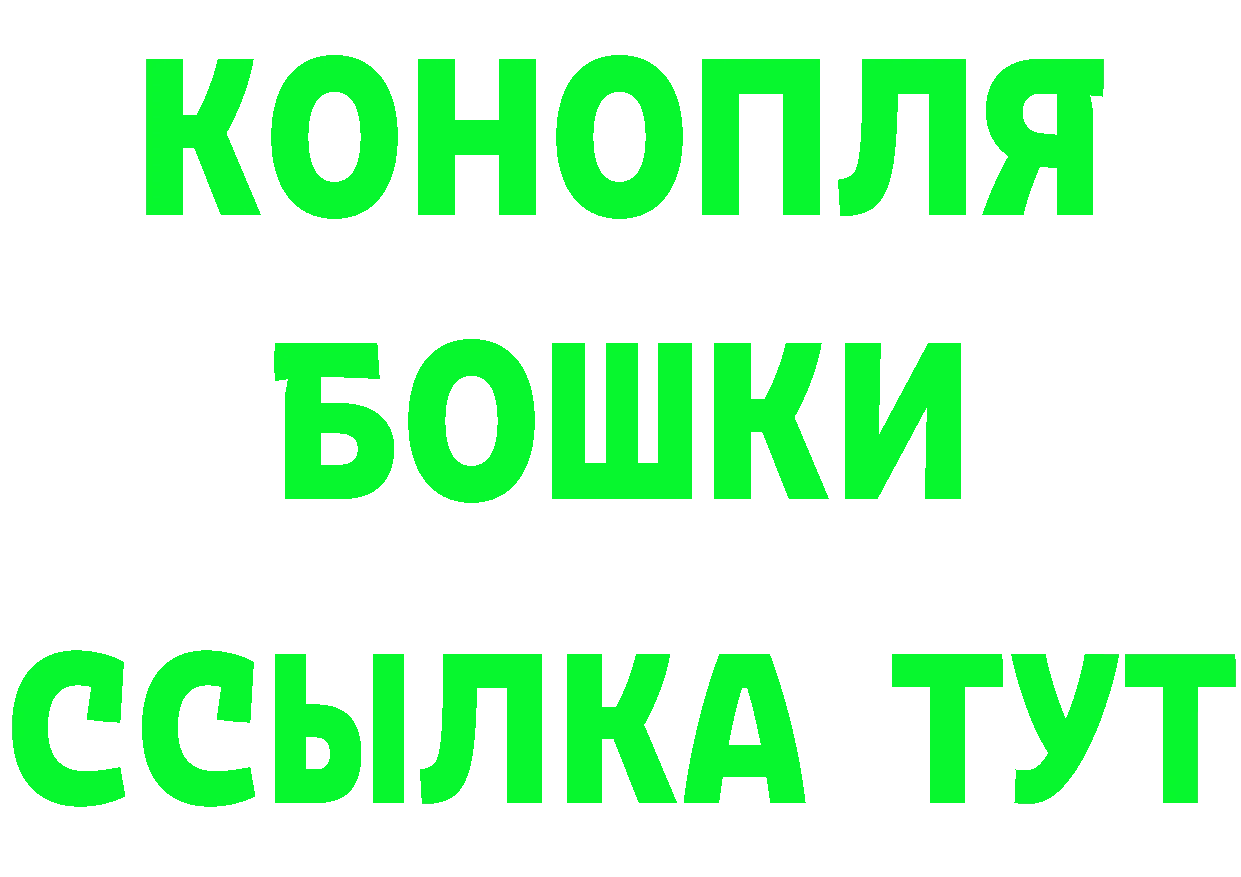 КОНОПЛЯ
БОШКИ
ССЫЛКА ТУТ